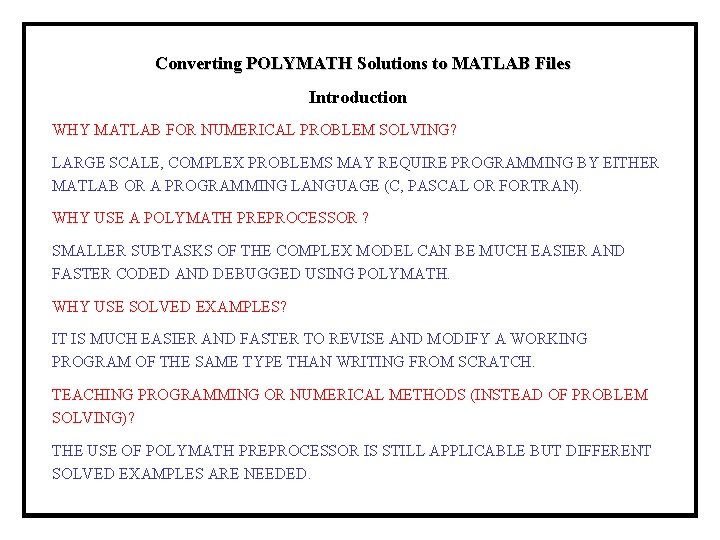 Converting POLYMATH Solutions to MATLAB Files

Introduction

WHY MATLAB FOR NUMERICAL PROBLEM SOLVING?

LARGE SCALE, COMPLEX PROBLEMS MAY REQUIRE PROGRAMMING BY EITHER MATLAB OR A PROGRAMMING LANGUAGE (C, PASCAL OR FORTRAN).

WHY USE A POLYMATH PREPROCESSOR ?

SMALLER SUBTASKS OF THE COMPLEX MODEL CAN BE MUCH EASIER AND FASTER CODED AND DEBUGGED USING POLYMATH.

WHY USE SOLVED EXAMPLES?

IT IS MUCH EASIER AND FASTER TO REVISE AND MODIFY A WORKING PROGRAM OF THE SAME TYPE THAN WRITING FROM SCRATCH.

TEACHING PROGRAMMING OR NUMERICAL METHODS (INSTEAD OF PROBLEM SOLVING)?

THE USE OF POLYMATH PREPROCESSOR IS STILL APPLICABLE BUT DIFFERENT SOLVED EXAMPLES ARE NEEDED.